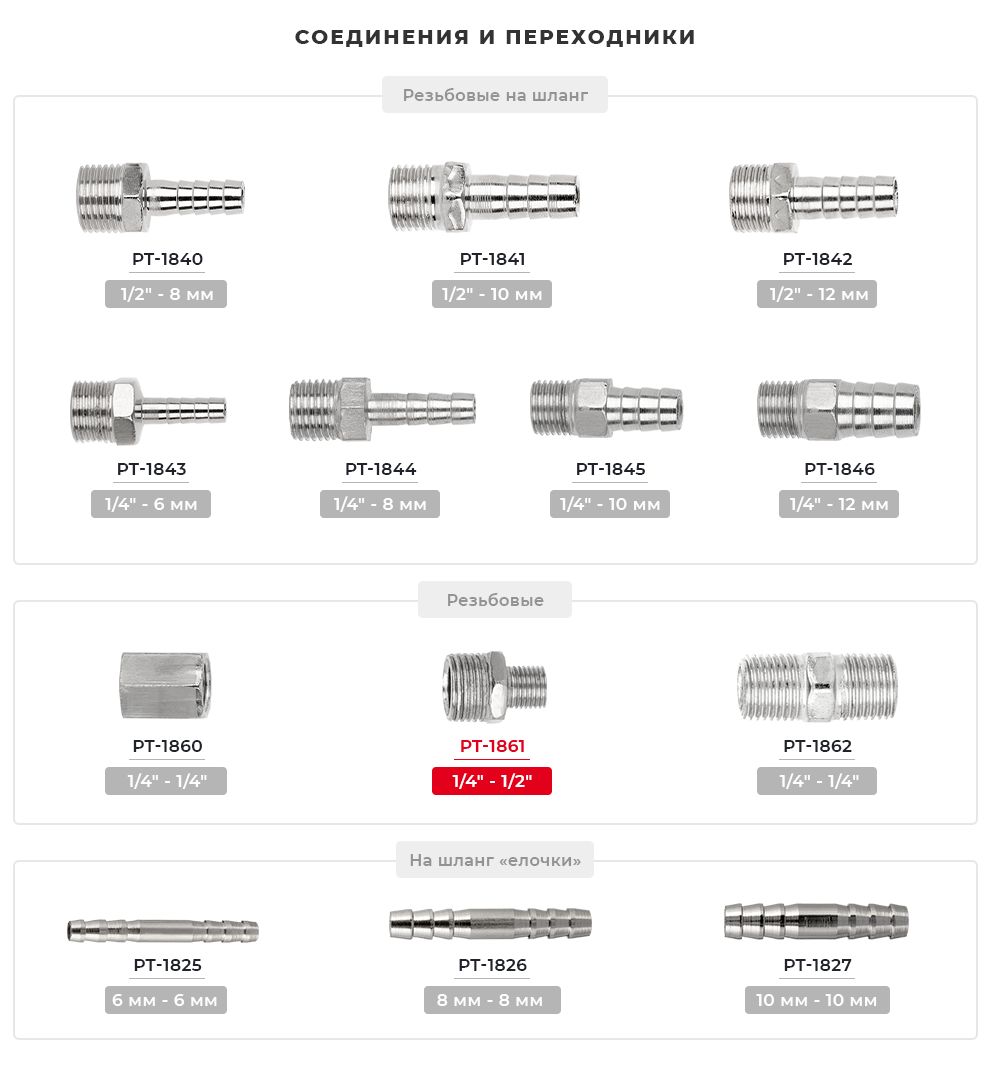 СОЕДИНЕНИЯ И ПЕРЕХОДНИКИ

Резьбовые на шланг

PT-1840
1/2" - 8 мм

PT-1841
1/2" - 10 мм

PT-1842
1/2" - 12 мм

PT-1843
1/4" - 6 мм

PT-1844
1/4" - 8 мм

PT-1845
1/4" - 10 мм

PT-1846
1/4" - 12 мм

Резьбовые

PT-1860
1/4" - 1/4"

PT-1861
1/4" - 1/2"

PT-1862
1/4" - 1/4"

На шланг «елочки»

PT-1825
6 мм - 6 мм

PT-1826
8 мм - 8 мм

PT-1827
10 мм - 10 мм